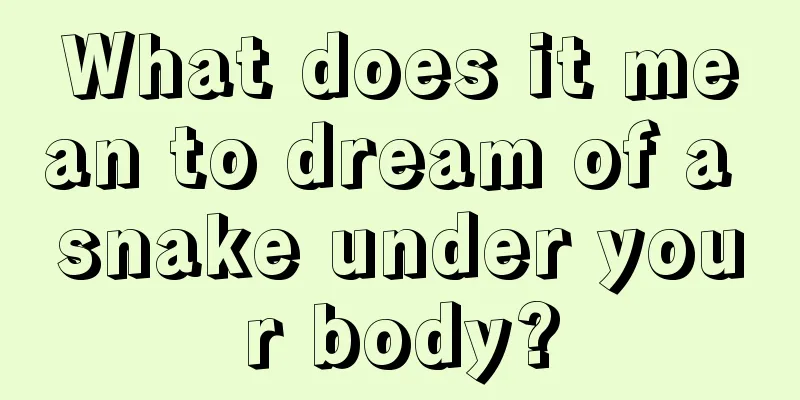 What does it mean to dream of a snake under your body?